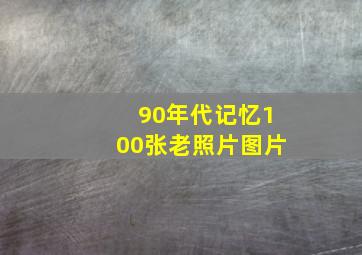 90年代记忆100张老照片图片